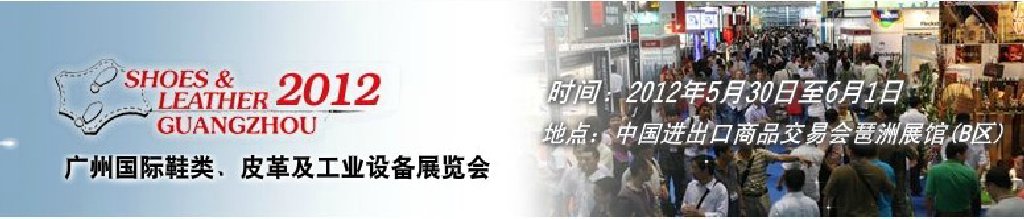 SHOES &
LEATHER 2012
GUANGZHOU

广州国际鞋类、皮革及工业设备展览会

时间：2012年5月30日至6月1日
地点：中国进出口商品交易会琶洲展馆(B区)